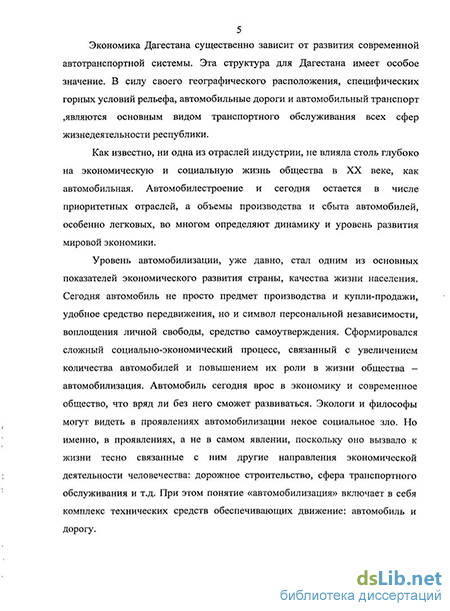 5

Экономика Дагестана существенно зависит от развития современной автотранспортной системы. Эта структура для Дагестана имеет особое значение. В силу своего географического расположения, специфических горных условий рельефа, автомобильные дороги и автомобильный транспорт ,являются основным видом транспортного обслуживания всех сфер жизнедеятельности республики.

Как известно, ни одна из отраслей индустрии, не влияла столь глубоко на экономическую и социальную жизнь общества в XX веке, как автомобильная. Автомобилестроение и сегодня остается в числе приоритетных отраслей, а объемы производства и сбыта автомобилей, особенно легковых, во многом определяют динамику и уровень развития мировой экономики.

Уровень автомобилизации, уже давно, стал одним из основных показателей экономического развития страны, качества жизни населения. Сегодня автомобиль не просто предмет производства и купли-продажи, удобное средство передвижения, но и символ персональной независимости, воплощения личной свободы, средство самоутверждения. Сформировался сложный социально-экономический процесс, связанный с увеличением количества автомобилей и повышением их роли в жизни общества – автомобилизация. Автомобиль сегодня врос в экономику и современное общество, что вряд ли без него сможет развиваться. Экологи и философы могут видеть в проявлениях автомобилизации некое социальное зло. Но именно, в проявлениях, а не в самом явлении, поскольку оно вызвало к жизни тесно связанные с ним другие направления экономической деятельности человечества: дорожное строительство, сфера транспортного обслуживания и т.д. При этом понятие «автомобилизация» включает в себя комплекс технических средств обеспечивающих движение: автомобиль и дорогу.

dsLib.net
библиотека диссертаций